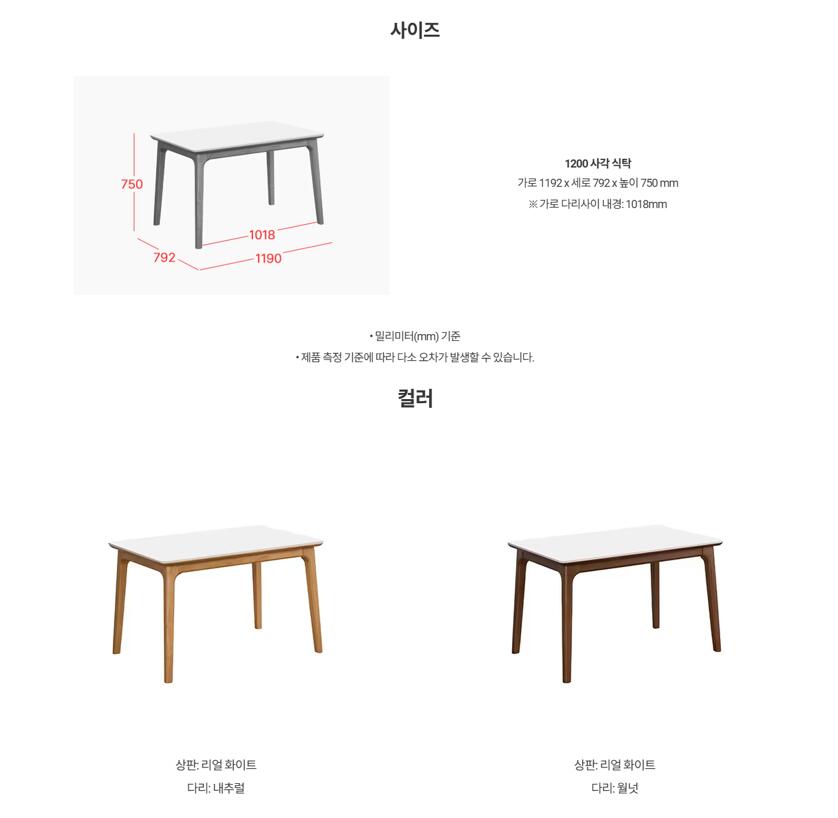 사이즈

750

1018

792

1190

1200 사각 식탁
가로 1192 x 세로 792 x 높이 750 mm
※ 가로 다리사이 내경: 1018mm

• 밀리미터(mm) 기준
• 제품 측정 기준에 따라 다소 오차가 발생할 수 있습니다.

컬러

상판: 리얼 화이트
다리: 내추럴

상판: 리얼 화이트
다리: 월넛